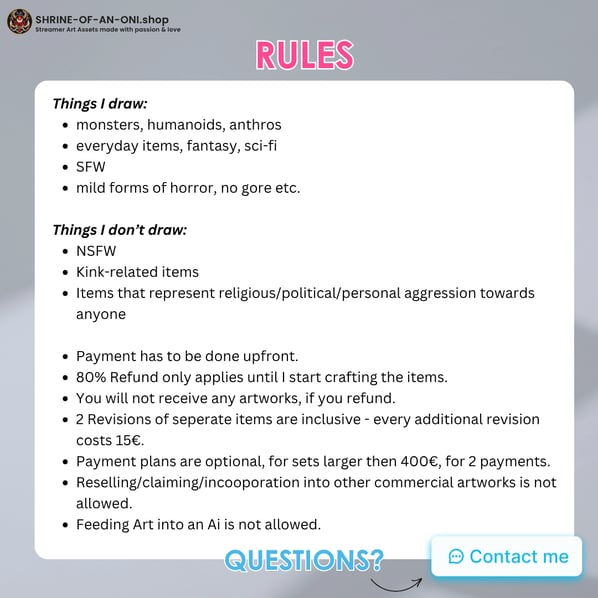 SHRINE-OF-AN-ONI.shop
Streamer Art Assets made with passion & love

RULES

Things I draw:
- monsters, humanoids, anthros
- everyday items, fantasy, sci-fi
- SFW
- mild forms of horror, no gore etc.

Things I don't draw:
- NSFW
- Kink-related items
- Items that represent religious/political/personal aggression towards anyone

- Payment has to be done upfront.
- 80% Refund only applies until I start crafting the items.
- You will not receive any artworks, if you refund.
- 2 Revisions of seperate items are inclusive - every additional revision costs 15€.
- Payment plans are optional, for sets larger then 400€, for 2 payments.
- Reselling/claiming/incooporation into other commercial artworks is not allowed.
- Feeding Art into an Ai is not allowed.

QUESTIONS?

Contact me